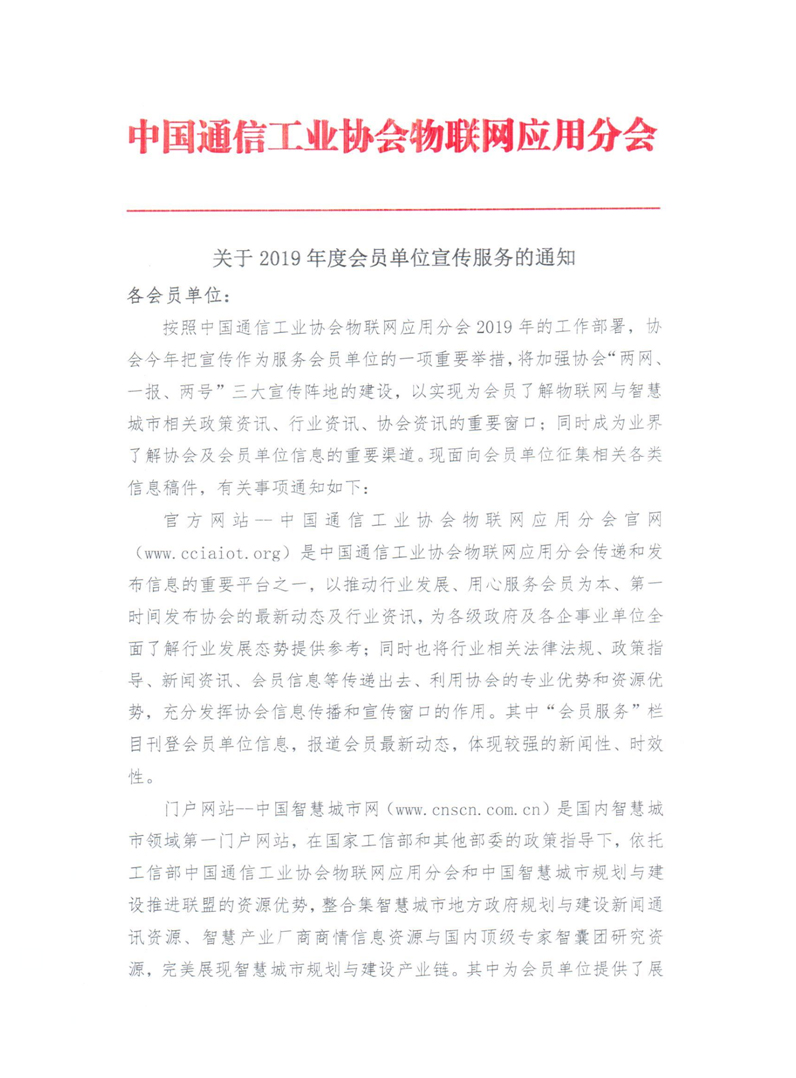 中国通信工业协会物联网应用分会

关于 2019 年度会员单位宣传服务的通知

各会员单位：

按照中国通信工业协会物联网应用分会 2019 年的工作部署，协会今年把宣传作为服务会员单位的一项重要举措，将加强协会“两网、一报、两号”三大宣传阵地的建设，以实现为会员了解物联网与智慧城市相关政策资讯、行业资讯、协会资讯的重要窗口；同时成为业界了解协会及会员单位信息的重要渠道。现面向会员单位征集相关各类信息稿件，有关事项通知如下：

官方网站--中国通信工业协会物联网应用分会官网（www.cciaiot.org）是中国通信工业协会物联网应用分会传递和发布信息的重要平台之一，以推动行业发展、用心服务会员为本、第一时间发布协会的最新动态及行业资讯，为各级政府及各企事业单位全面了解行业发展态势提供参考；同时也将行业相关法律法规、政策指导、新闻资讯、会员信息等传递出去、利用协会的专业优势和资源优势，充分发挥协会信息传播和宣传窗口的作用。其中“会员服务”栏目刊登会员单位信息，报道会员最新动态，体现较强的新闻性、时效性。

门户网站--中国智慧城市网（www.cnscn.com.cn）是国内智慧城市领域第一门户网站，在国家工信部和其他部委的政策指导下，依托工信部中国通信工业协会物联网应用分会和中国智慧城市规划与建设推进联盟的资源优势，整合集智慧城市地方政府规划与建设新闻通讯资源、智慧产业厂商商情信息资源与国内顶级专家智囊团研究资源，完美展现智慧城市规划与建设产业链。其中为会员单位提供了展